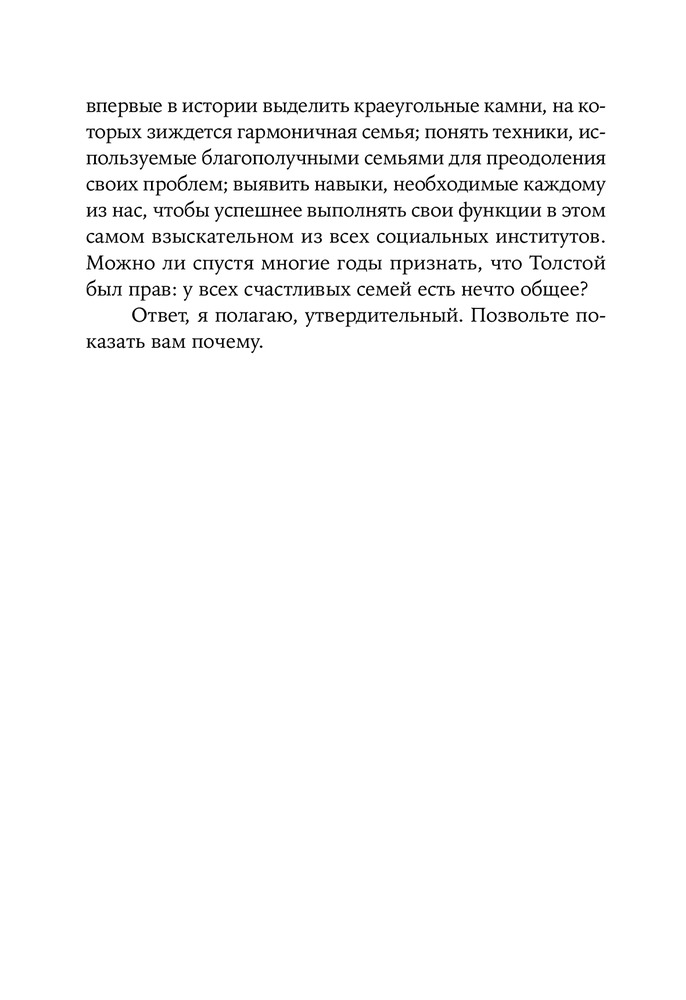 впервые в истории выделить краеугольные камни, на которых зиждется гармоничная семья; понять техники, используемые благополучными семьями для преодоления своих проблем; выявить навыки, необходимые каждому из нас, чтобы успешнее выполнять свои функции в этом самом взыскательном из всех социальных институтов. Можно ли спустя многие годы признать, что Толстой был прав: у всех счастливых семей есть нечто общее?

Ответ, я полагаю, утвердительный. Позвольте показать вам почему.